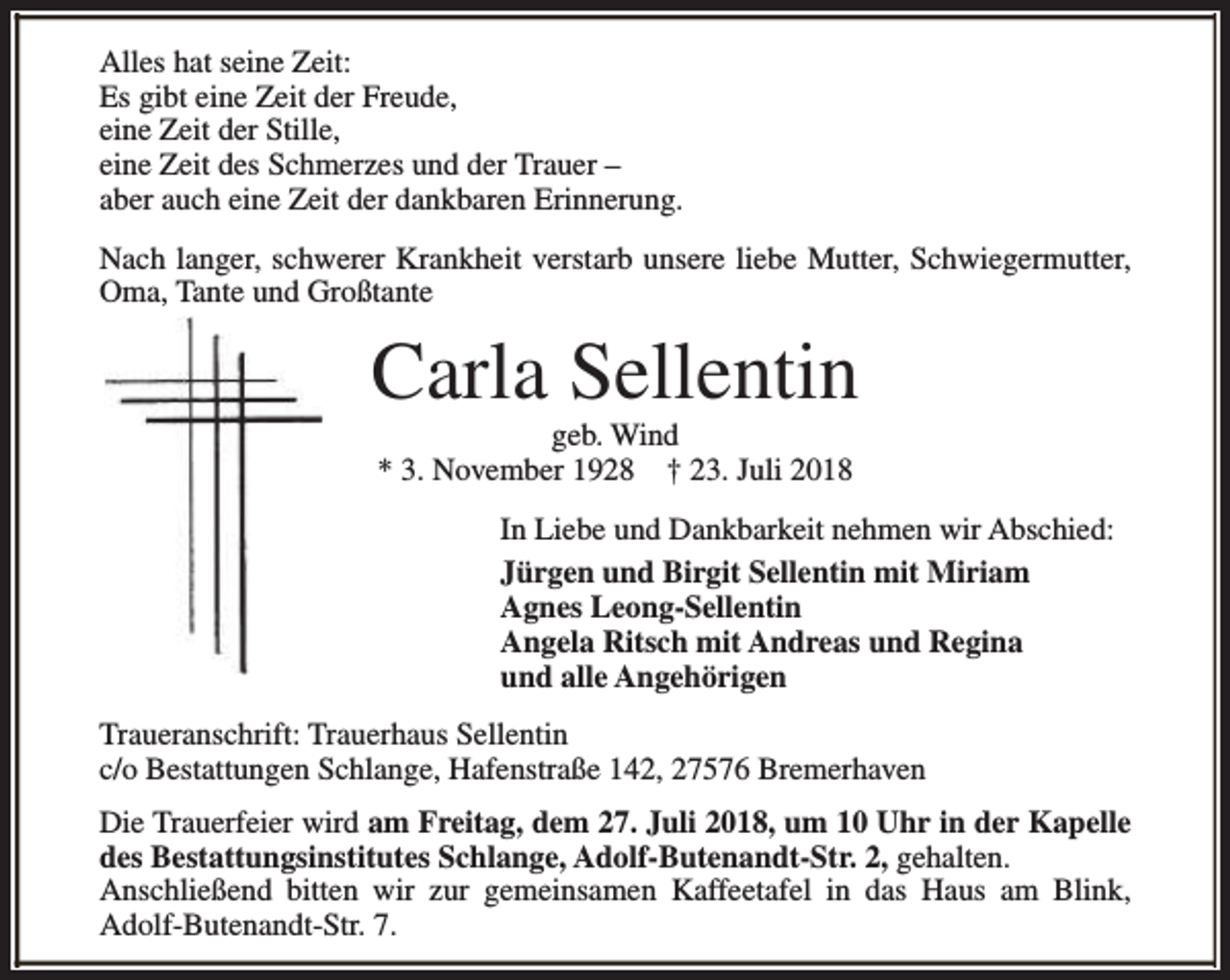 Alles hat seine Zeit:
Es gibt eine Zeit der Freude,
eine Zeit der Stille,
eine Zeit des Schmerzes und der Trauer –
aber auch eine Zeit der dankbaren Erinnerung.

Nach langer, schwerer Krankheit verstarb unsere liebe Mutter, Schwiegermutter, Oma, Tante und Großtante

Carla Sellentin

geb. Wind
* 3. November 1928 † 23. Juli 2018

In Liebe und Dankbarkeit nehmen wir Abschied:
Jürgen und Birgit Sellentin mit Miriam
Agnes Leong-Sellentin
Angela Ritsch mit Andreas und Regina
und alle Angehörigen

Traueranschrift: Trauerhaus Sellentin
c/o Bestattungen Schlange, Hafenstraße 142, 27576 Bremerhaven

Die Trauerfeier wird am Freitag, dem 27. Juli 2018, um 10 Uhr in der Kapelle des Bestattungsinstitutes Schlange, Adolf-Butenandt-Str. 2, gehalten.
Anschließend bitten wir zur gemeinsamen Kaffeetafel in das Haus am Blink, Adolf-Butenandt-Str. 7.